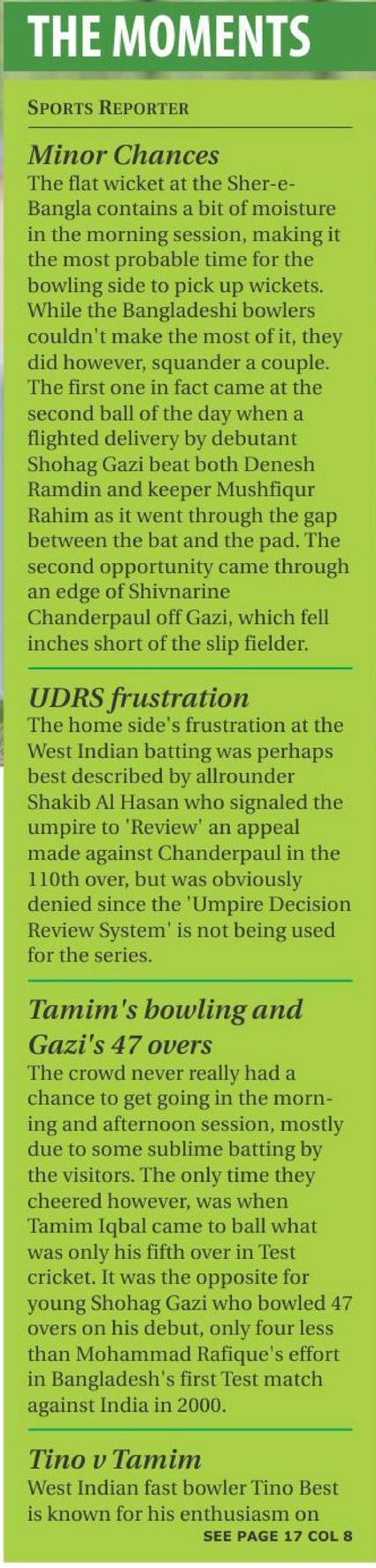 THE MOMENTS

SPORTS REPORTER

Minor Chances

The flat wicket at the Sher-e-Bangla contains a bit of moisture in the morning session, making it the most probable time for the bowling side to pick up wickets. While the Bangladeshi bowlers couldn't make the most of it, they did however, squander a couple. The first one in fact came at the second ball of the day when a flighted delivery by debutant Shohag Gazi beat both Denesh Ramdin and keeper Mushfiqur Rahim as it went through the gap between the bat and the pad. The second opportunity came through an edge of Shivnarine Chanderpaul off Gazi, which fell inches short of the slip fielder.

UDRS frustration

The home side's frustration at the West Indian batting was perhaps best described by allrounder Shakib Al Hasan who signaled the umpire to 'Review' an appeal made against Chanderpaul in the 110th over, but was obviously denied since the 'Umpire Decision Review System' is not being used for the series.

Tamim's bowling and Gazi's 47 overs

The crowd never really had a chance to get going in the morning and afternoon session, mostly due to some sublime batting by the visitors. The only time they cheered however, was when Tamim Iqbal came to ball what was only his fifth over in Test cricket. It was the opposite for young Shohag Gazi who bowled 47 overs on his debut, only four less than Mohammad Rafique's effort in Bangladesh's first Test match against India in 2000.

Tino v Tamim

West Indian fast bowler Tino Best is known for his enthusiasm on

SEE PAGE 17 COL 8